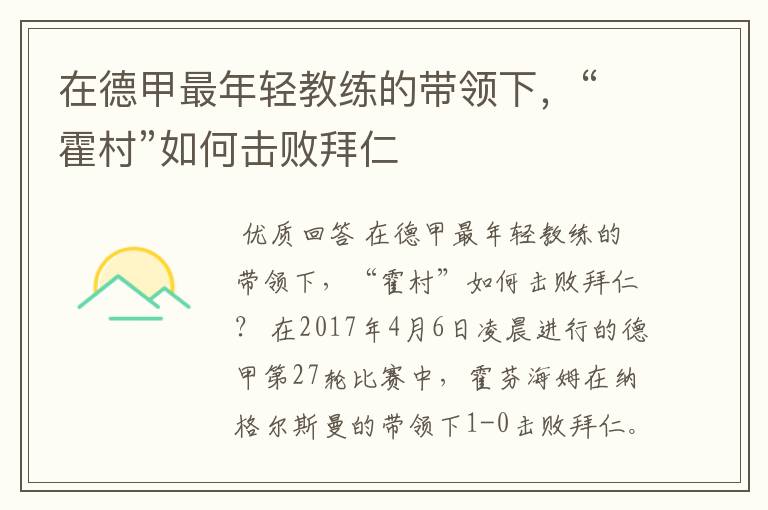 在德甲最年轻教练的带领下，“霍村”如何击败拜仁

优质回答 在德甲最年轻教练的带领下，“霍村”如何击败拜仁？ 在2017年4月6日凌晨进行的德甲第27轮比赛中，霍芬海姆在纳格尔斯曼的带领下1-0击败拜仁。